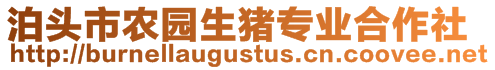 泊头市农园生猪专业合作社
http://burnellaugustus.cn.coovee.net